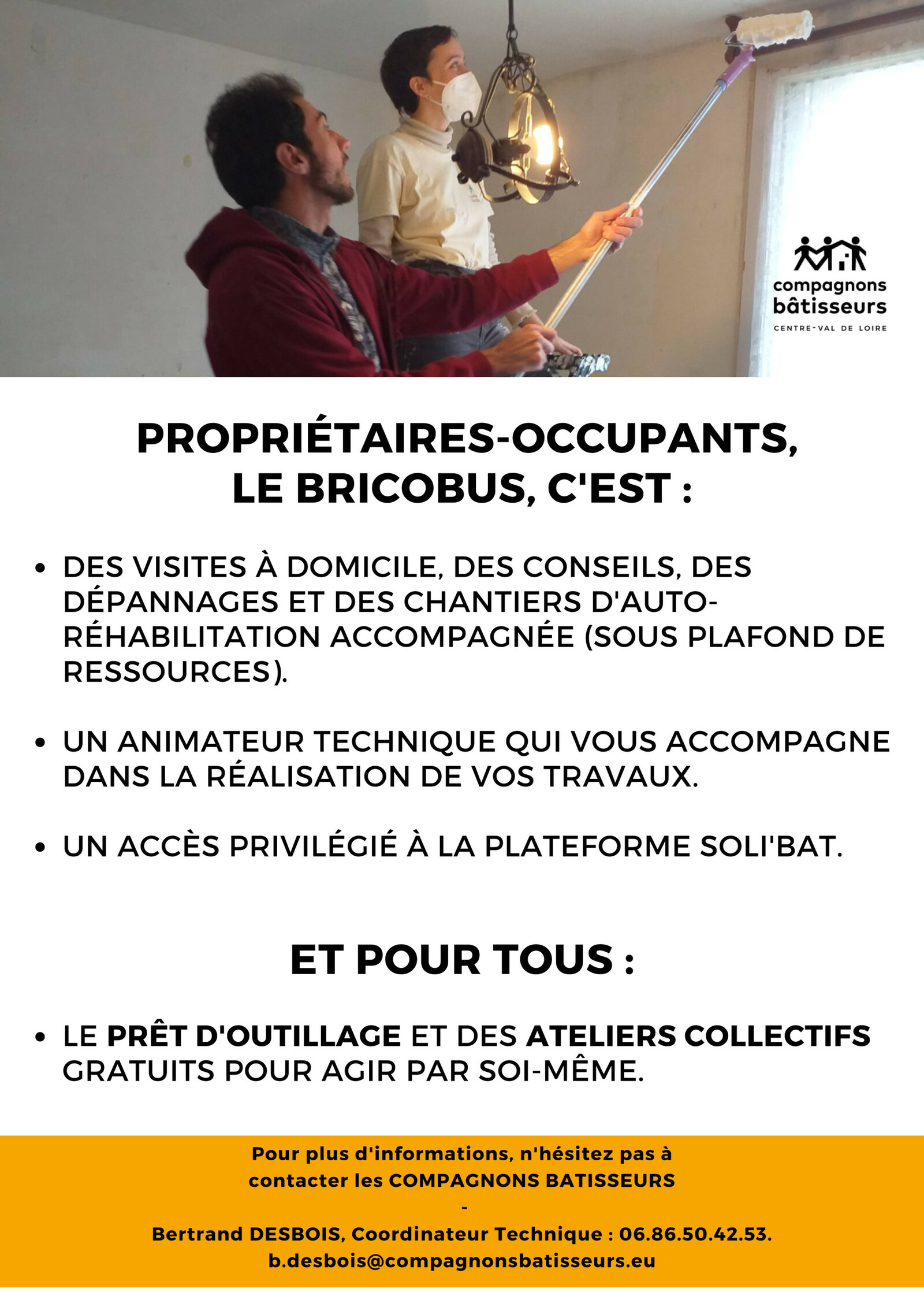 compagnons
bâtisseurs
CENTRE-VAL DE LOIRE

PROPRIÉTAIRES-OCCUPANTS,
LE BRICOBUS, C'EST :

• DES VISITES À DOMICILE, DES CONSEILS, DES DÉPANNAGES ET DES CHANTIERS D'AUTO-RÉHABILITATION ACCOMPAGNÉE (SOUS PLAFOND DE RESSOURCES).

• UN ANIMATEUR TECHNIQUE QUI VOUS ACCOMPAGNE DANS LA RÉALISATION DE VOS TRAVAUX.

• UN ACCÈS PRIVILÉGIÉ À LA PLATEFORME SOLI'BAT.

ET POUR TOUS :

• LE PRÊT D'OUTILLAGE ET DES ATELIERS COLLECTIFS GRATUITS POUR AGIR PAR SOI-MÊME.

Pour plus d'informations, n'hésitez pas à
contacter les COMPAGNONS BATISSEURS
-
Bertrand DESBOIS, Coordinateur Technique : 06.86.50.42.53.
b.desbois@compagnonsbatisseurs.eu